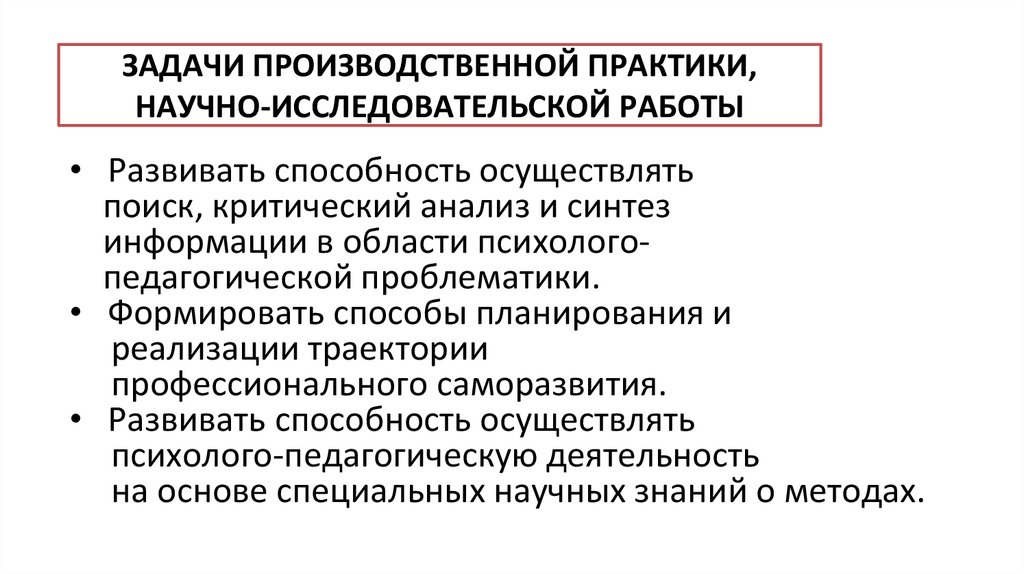 ЗАДАЧИ ПРОИЗВОДСТВЕННОЙ ПРАКТИКИ, НАУЧНО-ИССЛЕДОВАТЕЛЬСКОЙ РАБОТЫ

• Развивать способность осуществлять поиск, критический анализ и синтез информации в области психолого-педагогической проблематики.
• Формировать способы планирования и реализации траектории профессионального саморазвития.
• Развивать способность осуществлять психолого-педагогическую деятельность на основе специальных научных знаний о методах.